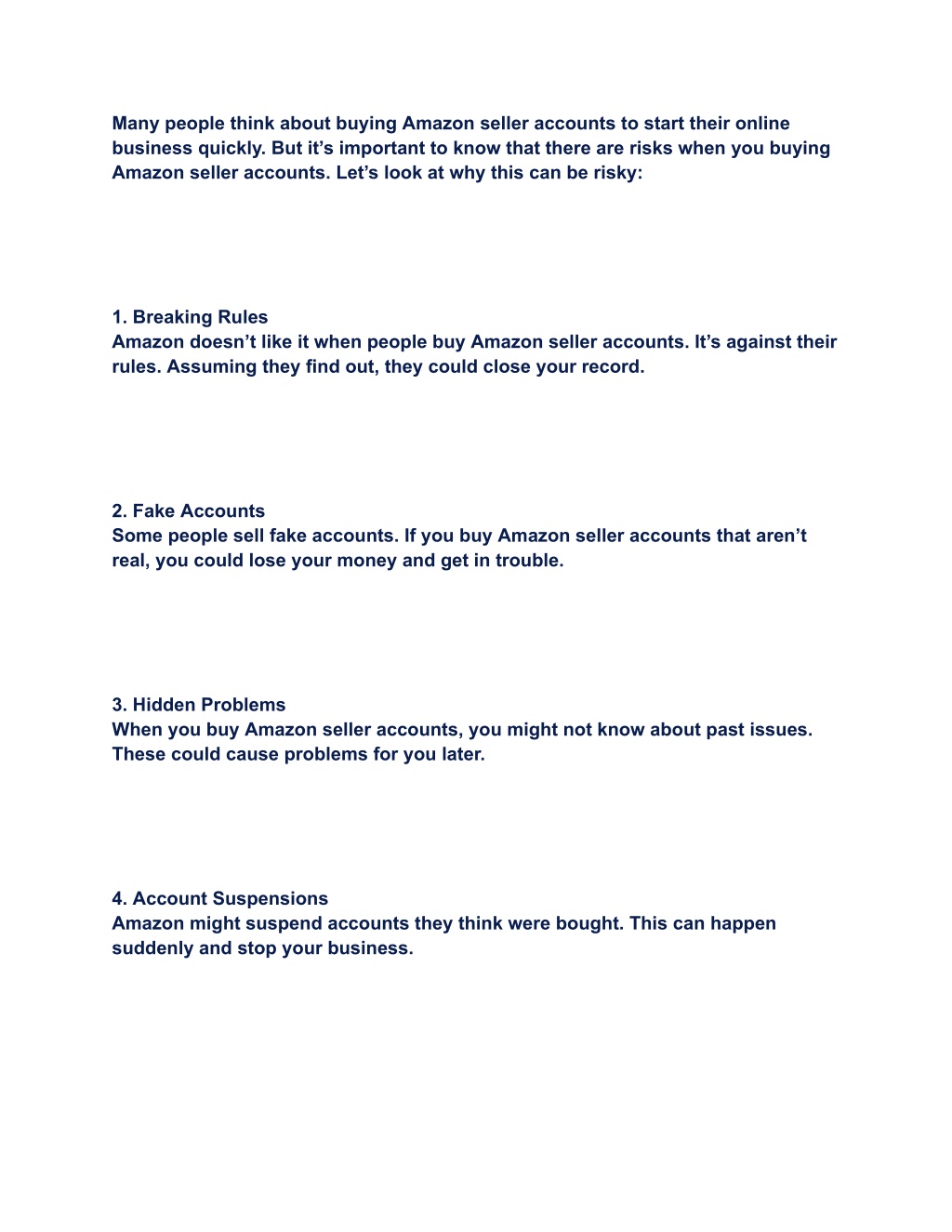 Many people think about buying Amazon seller accounts to start their online business quickly. But it’s important to know that there are risks when you buying Amazon seller accounts. Let’s look at why this can be risky:

1. Breaking Rules
Amazon doesn’t like it when people buy Amazon seller accounts. It’s against their rules. Assuming they find out, they could close your record.

2. Fake Accounts
Some people sell fake accounts. If you buy Amazon seller accounts that aren’t real, you could lose your money and get in trouble.

3. Hidden Problems
When you buy Amazon seller accounts, you might not know about past issues. These could cause problems for you later.

4. Account Suspensions
Amazon might suspend accounts they think were bought. This can happen suddenly and stop your business.